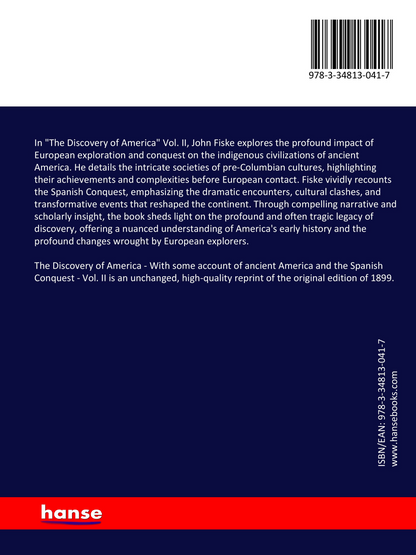 978-3-34813-041-7

In "The Discovery of America" Vol. II, John Fiske explores the profound impact of European exploration and conquest on the indigenous civilizations of ancient America. He details the intricate societies of pre-Columbian cultures, highlighting their achievements and complexities before European contact. Fiske vividly recounts the Spanish Conquest, emphasizing the dramatic encounters, cultural clashes, and transformative events that reshaped the continent. Through compelling narrative and scholarly insight, the book sheds light on the profound and often tragic legacy of discovery, offering a nuanced understanding of America's early history and the profound changes wrought by European explorers.

The Discovery of America - With some account of ancient America and the Spanish Conquest - Vol. II is an unchanged, high-quality reprint of the original edition of 1899.

ISBN/EAN: 978-3-34813-041-7
www.hansebooks.com

hanse